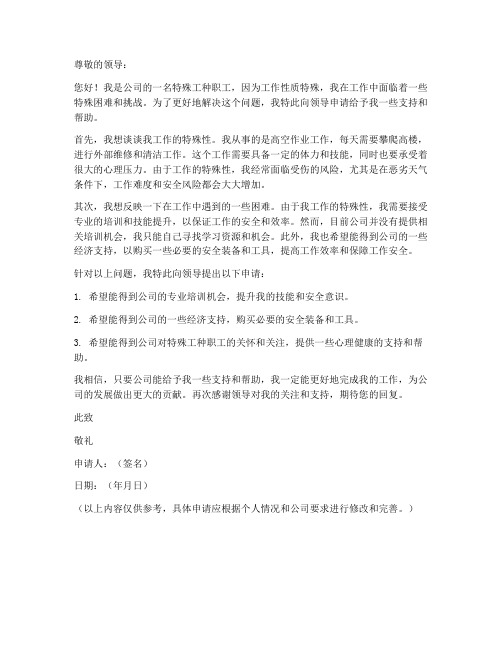 尊敬的领导：

您好！我是公司的一名特殊工种职工，因为工作性质特殊，我在工作中面临着一些特殊困难和挑战。为了更好地解决这个问题，我特此向领导申请给予我一些支持和帮助。

首先，我想谈谈我工作的特殊性。我从事的是高空作业工作，每天需要攀爬高楼，进行外部维修和清洁工作。这个工作需要具备一定的体力和技能，同时也要承受着很大的心理压力。由于工作的特殊性，我经常面临受伤的风险，尤其是在恶劣天气条件下，工作难度和安全风险都会大大增加。

其次，我想反映一下在工作中遇到的一些困难。由于我工作的特殊性，我需要接受专业的培训和技能提升，以保证工作的安全和效率。然而，目前公司并没有提供相关培训机会，我只能自己寻找学习资源和机会。此外，我也希望能得到公司的一些经济支持，以购买一些必要的安全装备和工具，提高工作效率和保障工作安全。

针对以上问题，我特此向领导提出以下申请：

1. 希望能得到公司的专业培训机会，提升我的技能和安全意识。

2. 希望能得到公司的一些经济支持，购买必要的安全装备和工具。

3. 希望能得到公司对特殊工种职工的关怀和关注，提供一些心理健康的支持和帮助。

我相信，只要公司能给予我一些支持和帮助，我一定能更好地完成我的工作，为公司的发展做出更大的贡献。再次感谢领导对我的关注和支持，期待您的回复。

此致

敬礼

申请人：（签名）

日期：（年月日）

（以上内容仅供参考，具体申请应根据个人情况和公司要求进行修改和完善。）